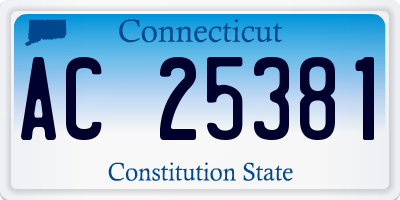 Connecticut

AC 25381

Constitution State